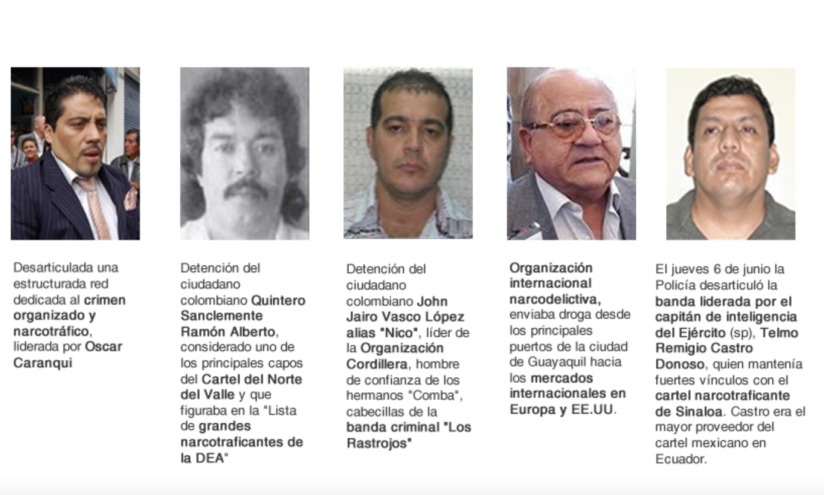 Desarticulada una estructurada red dedicada al crimen organizado y narcotráfico, liderada por Oscar Caranqui

Detención del ciudadano colombiano Quintero Sanclemente Ramón Alberto, considerado uno de los principales capos del Cartel del Norte del Valle y que figuraba en la "Lista de grandes narcotraficantes de la DEA"

Detención del ciudadano colombiano John Jairo Vasco López alias "Nico", líder de la Organización Cordillera, hombre de confianza de los hermanos "Comba", cabecillas de la banda criminal "Los Rastrojos"

Organización internacional narcodelictiva, enviaba droga desde los principales puertos de la ciudad de Guayaquil hacia los mercados internacionales en Europa y EE.UU.

El jueves 6 de junio la Policía desarticuló la banda liderada por el capitán de inteligencia del Ejército (sp), Telmo Remigio Castro Donoso, quien mantenía fuertes vínculos con el cartel narcotraficante de Sinaloa. Castro era el mayor proveedor del cartel mexicano en Ecuador.